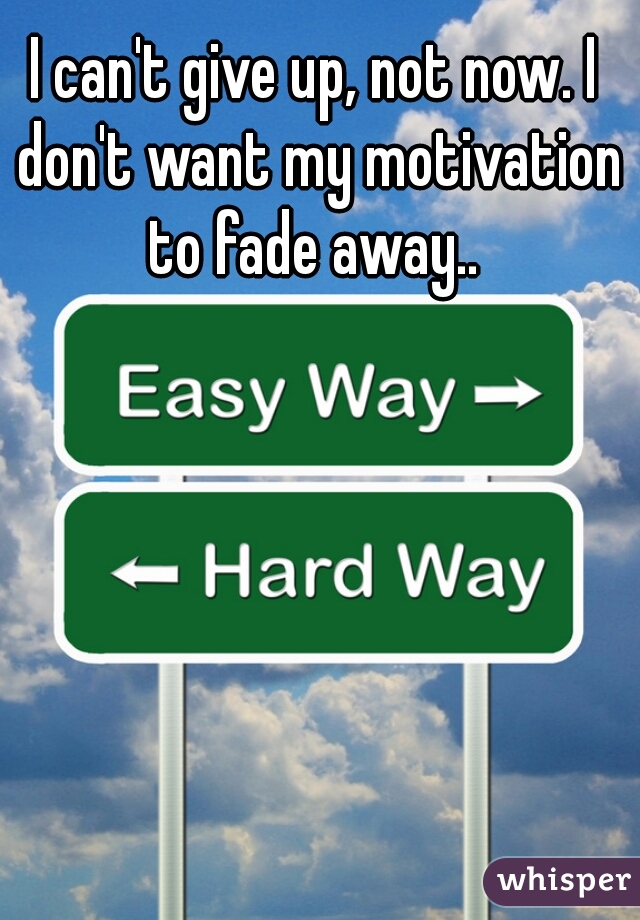 I can't give up, not now. I don't want my motivation to fade away..

Easy Way →

← Hard Way

whisper